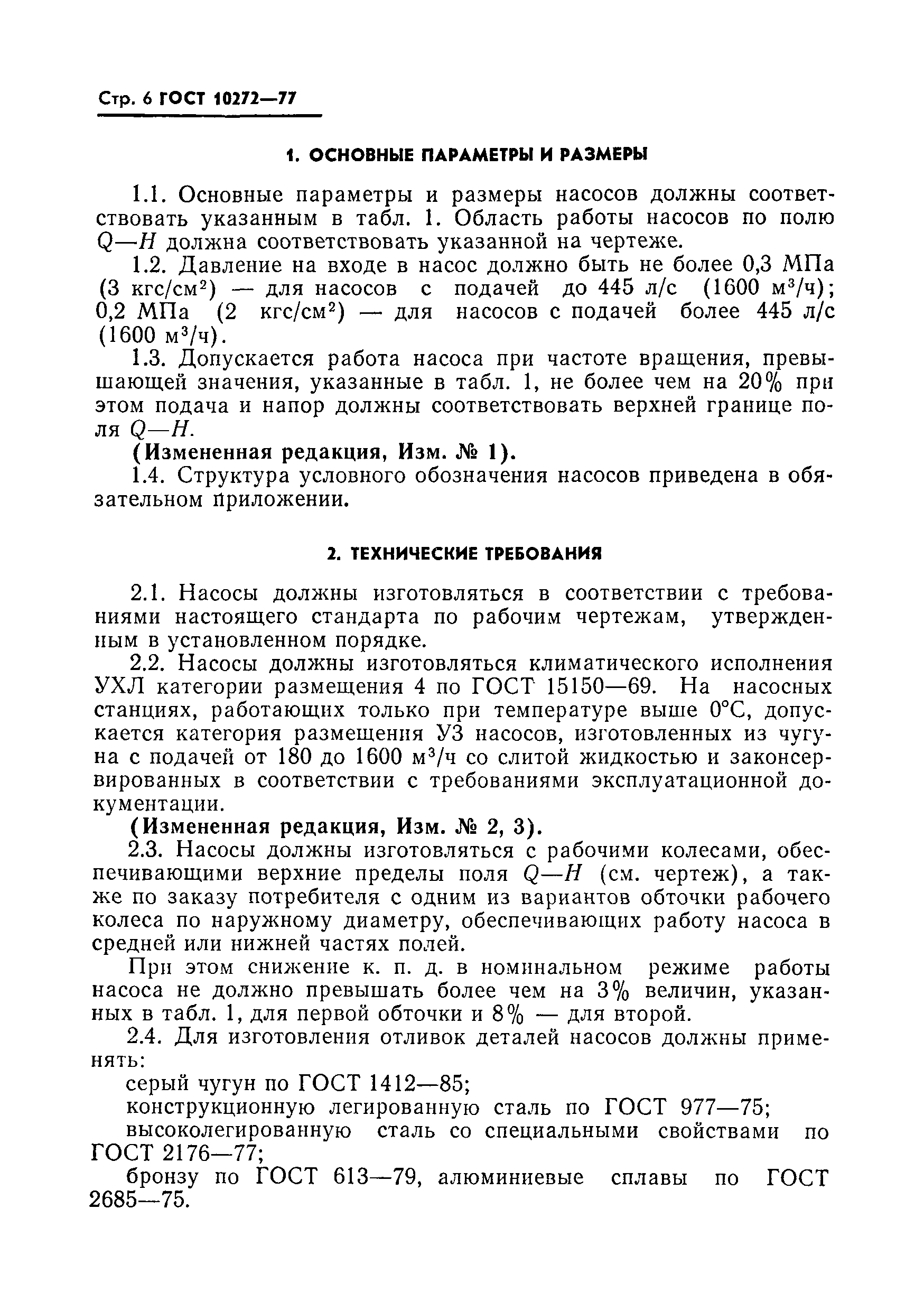 Стр. 6 ГОСТ 10272—77

1. ОСНОВНЫЕ ПАРАМЕТРЫ И РАЗМЕРЫ

1.1. Основные параметры и размеры насосов должны соответствовать указанным в табл. 1. Область работы насосов по полю $Q—H$ должна соответствовать указанной на чертеже.

1.2. Давление на входе в насос должно быть не более 0,3 МПа (3 кгс/см$^2$) — для насосов с подачей до 445 л/с (1600 м$^3$/ч); 0,2 МПа (2 кгс/см$^2$) — для насосов с подачей более 445 л/с (1600 м$^3$/ч).

1.3. Допускается работа насоса при частоте вращения, превышающей значения, указанные в табл. 1, не более чем на 20% при этом подача и напор должны соответствовать верхней границе поля $Q—H$.

(Измененная редакция, Изм. № 1).

1.4. Структура условного обозначения насосов приведена в обязательном приложении.

2. ТЕХНИЧЕСКИЕ ТРЕБОВАНИЯ

2.1. Насосы должны изготовляться в соответствии с требованиями настоящего стандарта по рабочим чертежам, утвержденным в установленном порядке.

2.2. Насосы должны изготовляться климатического исполнения УХЛ категории размещения 4 по ГОСТ 15150—69. На насосных станциях, работающих только при температуре выше 0°С, допускается категория размещения У3 насосов, изготовленных из чугуна с подачей от 180 до 1600 м$^3$/ч со слитой жидкостью и законсервированных в соответствии с требованиями эксплуатационной документации.

(Измененная редакция, Изм. № 2, 3).

2.3. Насосы должны изготовляться с рабочими колесами, обеспечивающими верхние пределы поля $Q—H$ (см. чертеж), а также по заказу потребителя с одним из вариантов обточки рабочего колеса по наружному диаметру, обеспечивающих работу насоса в средней или нижней частях полей.

При этом снижение к. п. д. в номинальном режиме работы насоса не должно превышать более чем на 3% величин, указанных в табл. 1, для первой обточки и 8% — для второй.

2.4. Для изготовления отливок деталей насосов должны применять:

серый чугун по ГОСТ 1412—85;

конструкционную легированную сталь по ГОСТ 977—75;

высоколегированную сталь со специальными свойствами по ГОСТ 2176—77;

бронзу по ГОСТ 613—79, алюминиевые сплавы по ГОСТ 2685—75.